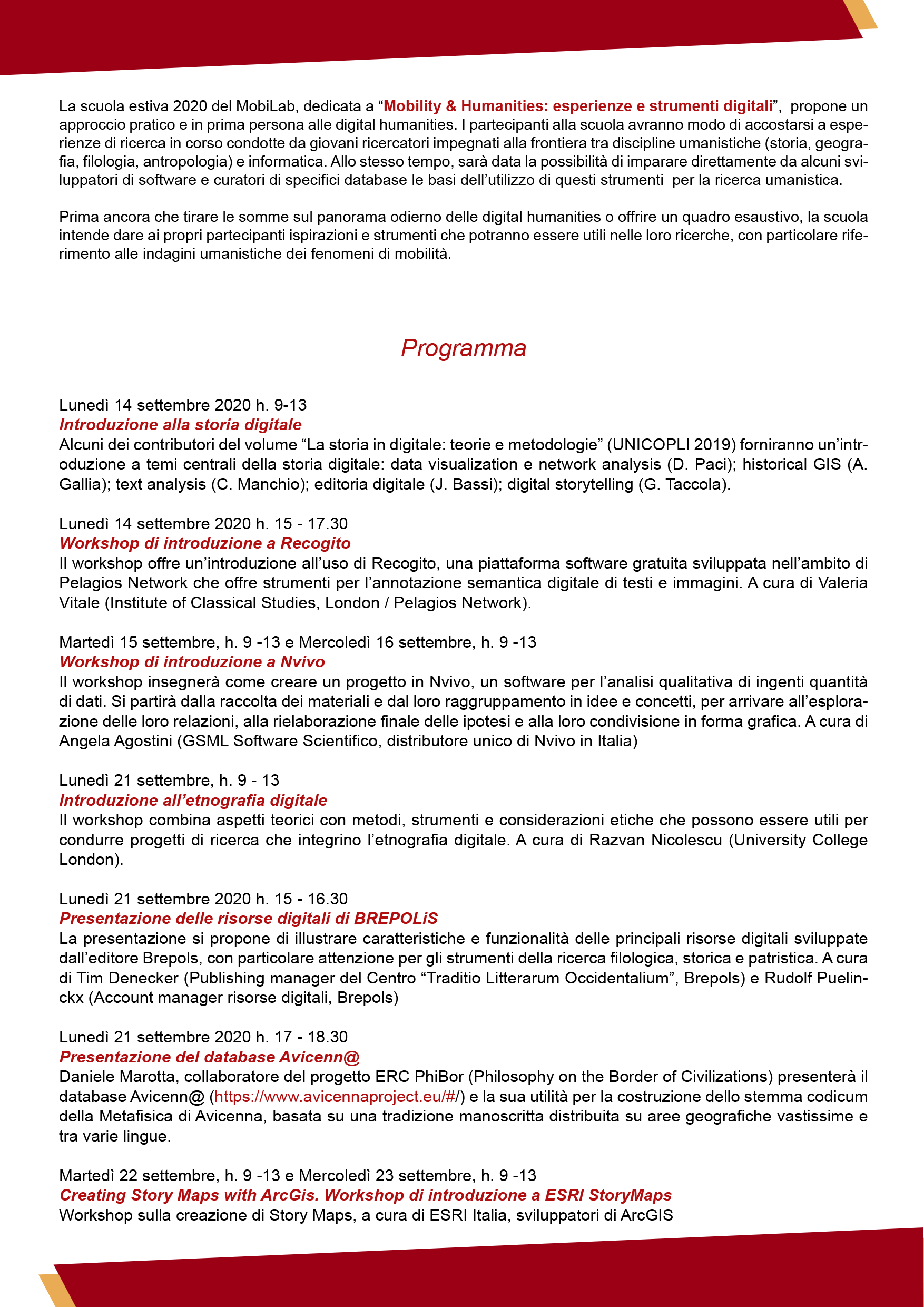 La scuola estiva 2020 del MobiLab, dedicata a "Mobility & Humanities: esperienze e strumenti digitali", propone un approccio pratico e in prima persona alle digital humanities. I partecipanti alla scuola avranno modo di accostarsi a esperienze di ricerca in corso condotte da giovani ricercatori impegnati alla frontiera tra discipline umanistiche (storia, geografia, filologia, antropologia) e informatica. Allo stesso tempo, sarà data la possibilità di imparare direttamente da alcuni sviluppatori di software e curatori di specifici database le basi dell'utilizzo di questi strumenti per la ricerca umanistica.

Prima ancora che tirare le somme sul panorama odierno delle digital humanities o offrire un quadro esaustivo, la scuola intende dare ai propri partecipanti ispirazioni e strumenti che potranno essere utili nelle loro ricerche, con particolare riferimento alle indagini umanistiche dei fenomeni di mobilità.

Programma

Lunedì 14 settembre 2020 h. 9-13
Introduzione alla storia digitale
Alcuni dei contributori del volume "La storia in digitale: teorie e metodologie" (UNICOPLI 2019) forniranno un'introduzione a temi centrali della storia digitale: data visualization e network analysis (D. Paci); historical GIS (A. Gallia); text analysis (C. Manchio); editoria digitale (J. Bassi); digital storytelling (G. Taccola).

Lunedì 14 settembre 2020 h. 15 - 17.30
Workshop di introduzione a Recogito
Il workshop offre un'introduzione all'uso di Recogito, una piattaforma software gratuita sviluppata nell'ambito di Pelagios Network che offre strumenti per l'annotazione semantica digitale di testi e immagini. A cura di Valeria Vitale (Institute of Classical Studies, London / Pelagios Network).

Martedì 15 settembre, h. 9 -13 e Mercoledì 16 settembre, h. 9 -13
Workshop di introduzione a Nvivo
Il workshop insegnerà come creare un progetto in Nvivo, un software per l'analisi qualitativa di ingenti quantità di dati. Si partirà dalla raccolta dei materiali e dal loro raggruppamento in idee e concetti, per arrivare all'esplorazione delle loro relazioni, alla rielaborazione finale delle ipotesi e alla loro condivisione in forma grafica. A cura di Angela Agostini (GSML Software Scientifico, distributore unico di Nvivo in Italia)

Lunedì 21 settembre, h. 9 - 13
Introduzione all'etnografia digitale
Il workshop combina aspetti teorici con metodi, strumenti e considerazioni etiche che possono essere utili per condurre progetti di ricerca che integrino l'etnografia digitale. A cura di Razvan Nicolescu (University College London).

Lunedì 21 settembre 2020 h. 15 - 16.30
Presentazione delle risorse digitali di BREPOLiS
La presentazione si propone di illustrare caratteristiche e funzionalità delle principali risorse digitali sviluppate dall'editore Brepols, con particolare attenzione per gli strumenti della ricerca filologica, storica e patristica. A cura di Tim Denecker (Publishing manager del Centro "Traditio Litterarum Occidentalium", Brepols) e Rudolf Puelinckx (Account manager risorse digitali, Brepols)

Lunedì 21 settembre 2020 h. 17 - 18.30
Presentazione del database Avicenn@
Daniele Marotta, collaboratore del progetto ERC PhiBor (Philosophy on the Border of Civilizations) presenterà il database Avicenn@ (https://www.avicennaproject.eu/#/) e la sua utilità per la costruzione dello stemma codicum della Metafisica di Avicenna, basata su una tradizione manoscritta distribuita su aree geografiche vastissime e tra varie lingue.

Martedì 22 settembre, h. 9 -13 e Mercoledì 23 settembre, h. 9 -13
Creating Story Maps with ArcGis. Workshop di introduzione a ESRI StoryMaps
Workshop sulla creazione di Story Maps, a cura di ESRI Italia, sviluppatori di ArcGIS